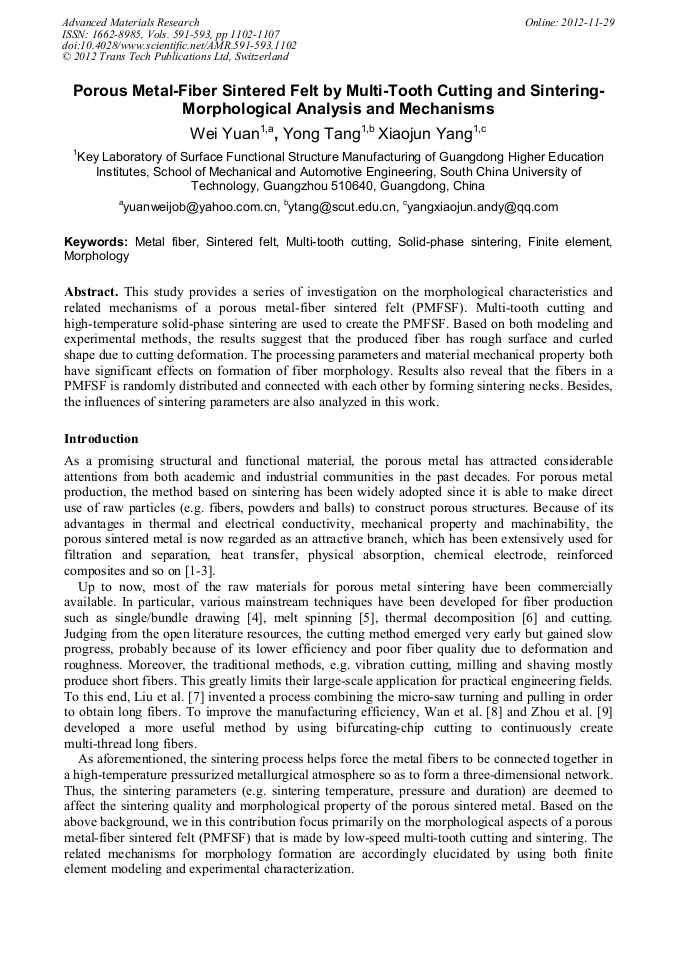 Advanced Materials Research
ISSN: 1662-8985, Vols. 591-593, pp 1102-1107
doi:10.4028/www.scientific.net/AMR.591-593.1102
© 2012 Trans Tech Publications Ltd, Switzerland

Online: 2012-11-29

Porous Metal-Fiber Sintered Felt by Multi-Tooth Cutting and Sintering-Morphological Analysis and Mechanisms

Wei Yuan$^{1,a}$, Yong Tang$^{1,b}$ Xiaojun Yang$^{1,c}$

$^{1}$Key Laboratory of Surface Functional Structure Manufacturing of Guangdong Higher Education Institutes, School of Mechanical and Automotive Engineering, South China University of Technology, Guangzhou 510640, Guangdong, China

$^{a}$yuanweijob@yahoo.com.cn, $^{b}$ytang@scut.edu.cn, $^{c}$yangxiaojun.andy@qq.com

Keywords: Metal fiber, Sintered felt, Multi-tooth cutting, Solid-phase sintering, Finite element, Morphology

Abstract. This study provides a series of investigation on the morphological characteristics and related mechanisms of a porous metal-fiber sintered felt (PMFSF). Multi-tooth cutting and high-temperature solid-phase sintering are used to create the PMFSF. Based on both modeling and experimental methods, the results suggest that the produced fiber has rough surface and curled shape due to cutting deformation. The processing parameters and material mechanical property both have significant effects on formation of fiber morphology. Results also reveal that the fibers in a PMFSF is randomly distributed and connected with each other by forming sintering necks. Besides, the influences of sintering parameters are also analyzed in this work.

Introduction

As a promising structural and functional material, the porous metal has attracted considerable attentions from both academic and industrial communities in the past decades. For porous metal production, the method based on sintering has been widely adopted since it is able to make direct use of raw particles (e.g. fibers, powders and balls) to construct porous structures. Because of its advantages in thermal and electrical conductivity, mechanical property and machinability, the porous sintered metal is now regarded as an attractive branch, which has been extensively used for filtration and separation, heat transfer, physical absorption, chemical electrode, reinforced composites and so on [1-3].

Up to now, most of the raw materials for porous metal sintering have been commercially available. In particular, various mainstream techniques have been developed for fiber production such as single/bundle drawing [4], melt spinning [5], thermal decomposition [6] and cutting. Judging from the open literature resources, the cutting method emerged very early but gained slow progress, probably because of its lower efficiency and poor fiber quality due to deformation and roughness. Moreover, the traditional methods, e.g. vibration cutting, milling and shaving mostly produce short fibers. This greatly limits their large-scale application for practical engineering fields. To this end, Liu et al. [7] invented a process combining the micro-saw turning and pulling in order to obtain long fibers. To improve the manufacturing efficiency, Wan et al. [8] and Zhou et al. [9] developed a more useful method by using bifurcating-chip cutting to continuously create multi-thread long fibers.

As aforementioned, the sintering process helps force the metal fibers to be connected together in a high-temperature pressurized metallurgical atmosphere so as to form a three-dimensional network. Thus, the sintering parameters (e.g. sintering temperature, pressure and duration) are deemed to affect the sintering quality and morphological property of the porous sintered metal. Based on the above background, we in this contribution focus primarily on the morphological aspects of a porous metal-fiber sintered felt (PMFSF) that is made by low-speed multi-tooth cutting and sintering. The related mechanisms for morphology formation are accordingly elucidated by using both finite element modeling and experimental characterization.